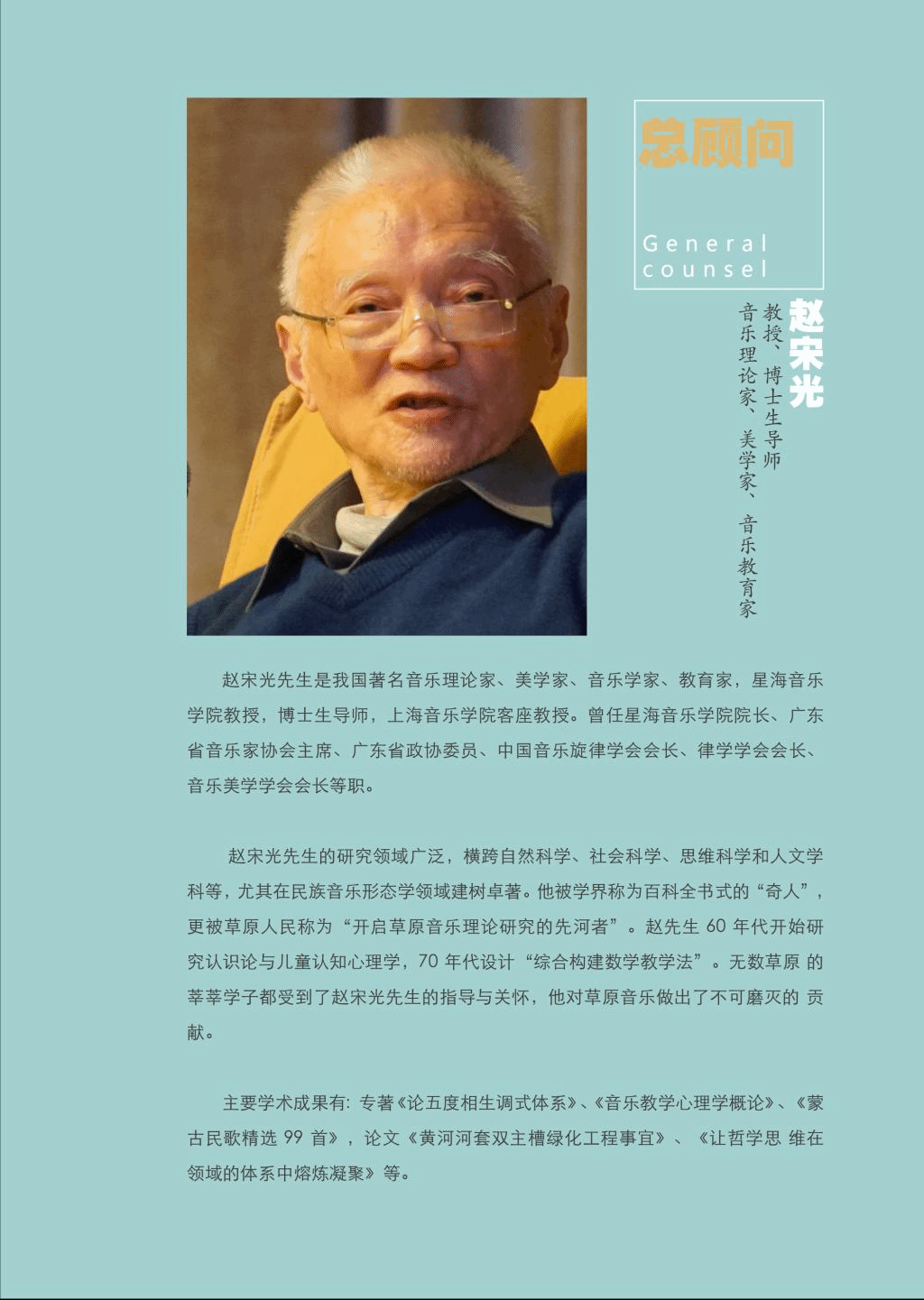 总顾问

General
counsel

赵宋光

教授、博士生导师

音乐理论家、美学家、音乐教育家

赵宋光先生是我国著名音乐理论家、美学家、音乐学家、教育家，星海音乐学院教授，博士生导师，上海音乐学院客座教授。曾任星海音乐学院院长、广东省音乐家协会主席、广东省政协委员、中国音乐旋律学会会长、律学学会会长、音乐美学学会会长等职。

赵宋光先生的研究领域广泛，横跨自然科学、社会科学、思维科学和人文学科等，尤其在民族音乐形态学领域建树卓著。他被学界称为百科全书式的“奇人”，更被草原人民称为“开启草原音乐理论研究的先河者”。赵先生60年代开始研究认识论与儿童认知心理学，70年代设计“综合构建数学教学法”。无数草原的莘莘学子都受到了赵宋光先生的指导与关怀，他对草原音乐做出了不可磨灭的贡献。

主要学术成果有：专著《论五度相生调式体系》、《音乐教学心理学概论》、《蒙古民歌精选99首》，论文《黄河河套双主槽绿化工程事宜》、《让哲学思维在领域的体系中熔炼凝聚》等。